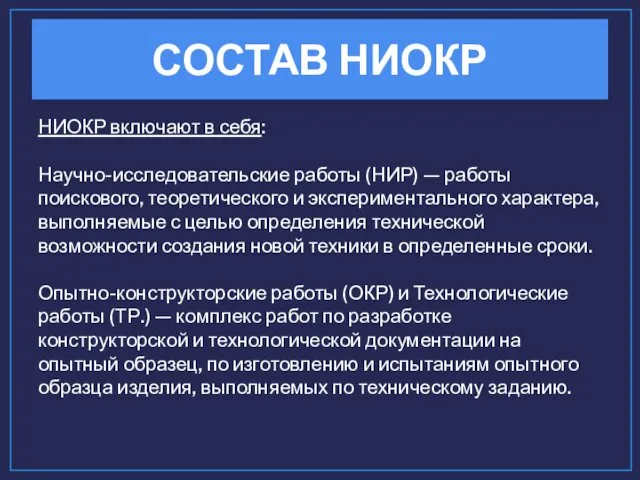 СОСТАВ НИОКР

НИОКР включают в себя:

Научно-исследовательские работы (НИР) — работы поискового, теоретического и экспериментального характера, выполняемые с целью определения технической возможности создания новой техники в определенные сроки.

Опытно-конструкторские работы (ОКР) и Технологические работы (ТР.) — комплекс работ по разработке конструкторской и технологической документации на опытный образец, по изготовлению и испытаниям опытного образца изделия, выполняемых по техническому заданию.